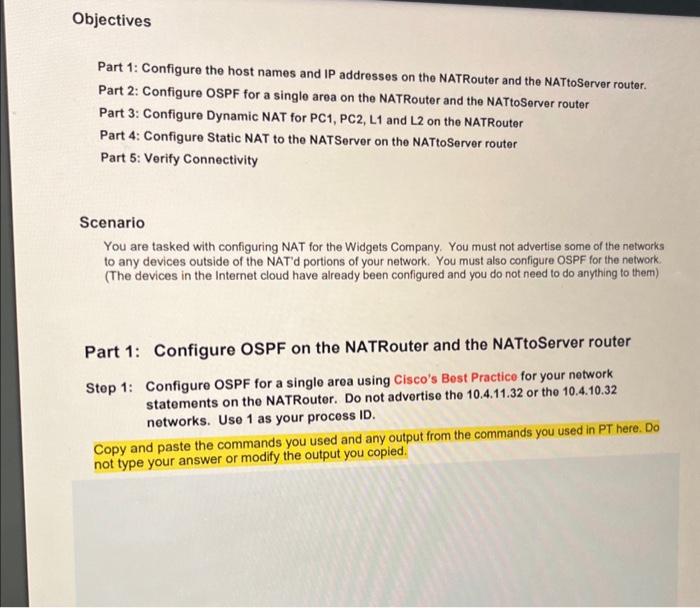 Objectives

Part 1: Configure the host names and IP addresses on the NATRouter and the NATtoServer router.
Part 2: Configure OSPF for a single area on the NATRouter and the NATtoServer router
Part 3: Configure Dynamic NAT for PC1, PC2, L1 and L2 on the NATRouter
Part 4: Configure Static NAT to the NATServer on the NATtoServer router
Part 5: Verify Connectivity

Scenario

You are tasked with configuring NAT for the Widgets Company. You must not advertise some of the networks to any devices outside of the NAT'd portions of your network. You must also configure OSPF for the network. (The devices in the Internet cloud have already been configured and you do not need to do anything to them)

Part 1: Configure OSPF on the NATRouter and the NATtoServer router

Step 1: Configure OSPF for a single area using Cisco's Best Practice for your network statements on the NATRouter. Do not advertise the 10.4.11.32 or the 10.4.10.32 networks. Use 1 as your process ID.

Copy and paste the commands you used and any output from the commands you used in PT here. Do not type your answer or modify the output you copied.